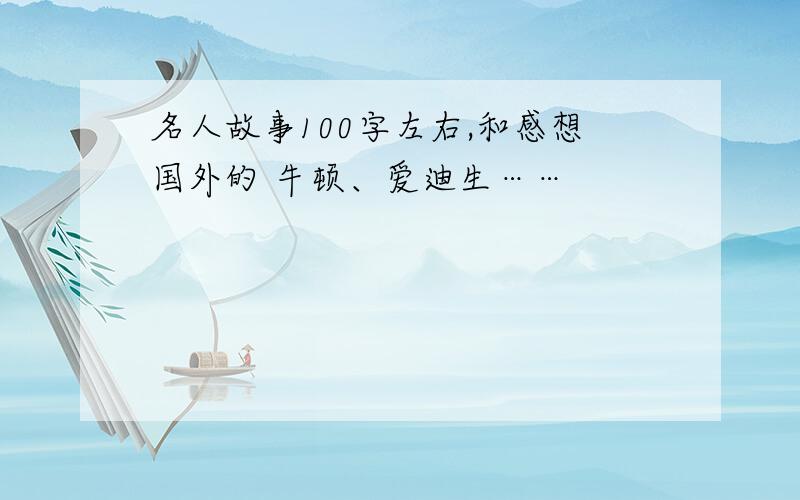 名人故事100字左右,和感想
国外的 牛顿、爱迪生……